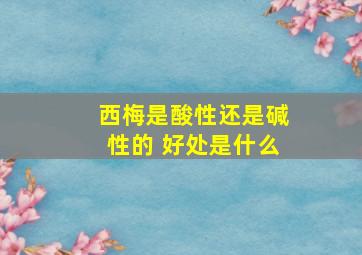 西梅是酸性还是碱性的 好处是什么